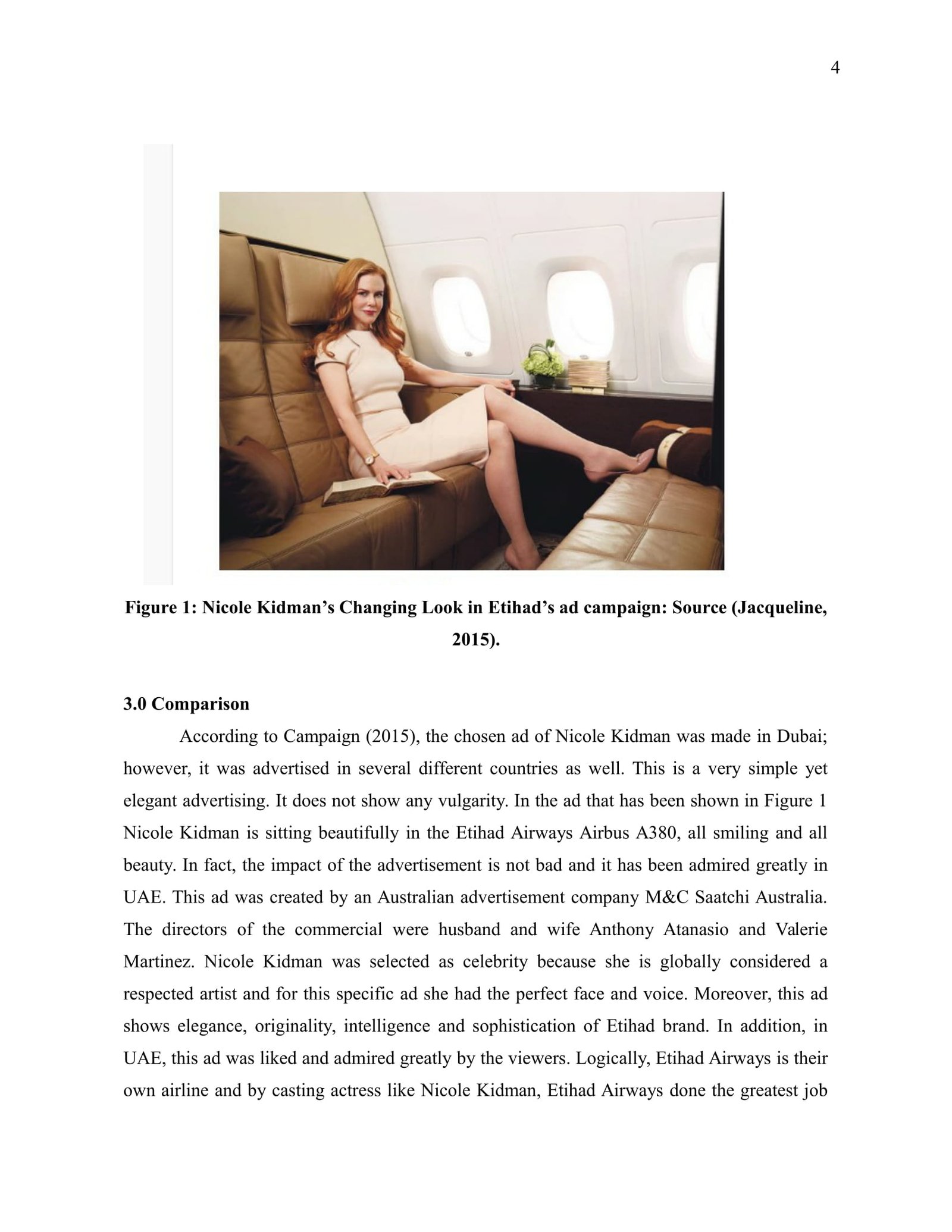 4

Figure 1: Nicole Kidman’s Changing Look in Etihad’s ad campaign: Source (Jacqueline, 2015).

3.0 Comparison

According to Campaign (2015), the chosen ad of Nicole Kidman was made in Dubai; however, it was advertised in several different countries as well. This is a very simple yet elegant advertising. It does not show any vulgarity. In the ad that has been shown in Figure 1 Nicole Kidman is sitting beautifully in the Etihad Airways Airbus A380, all smiling and all beauty. In fact, the impact of the advertisement is not bad and it has been admired greatly in UAE. This ad was created by an Australian advertisement company M&C Saatchi Australia. The directors of the commercial were husband and wife Anthony Atanasio and Valerie Martinez. Nicole Kidman was selected as celebrity because she is globally considered a respected artist and for this specific ad she had the perfect face and voice. Moreover, this ad shows elegance, originality, intelligence and sophistication of Etihad brand. In addition, in UAE, this ad was liked and admired greatly by the viewers. Logically, Etihad Airways is their own airline and by casting actress like Nicole Kidman, Etihad Airways done the greatest job